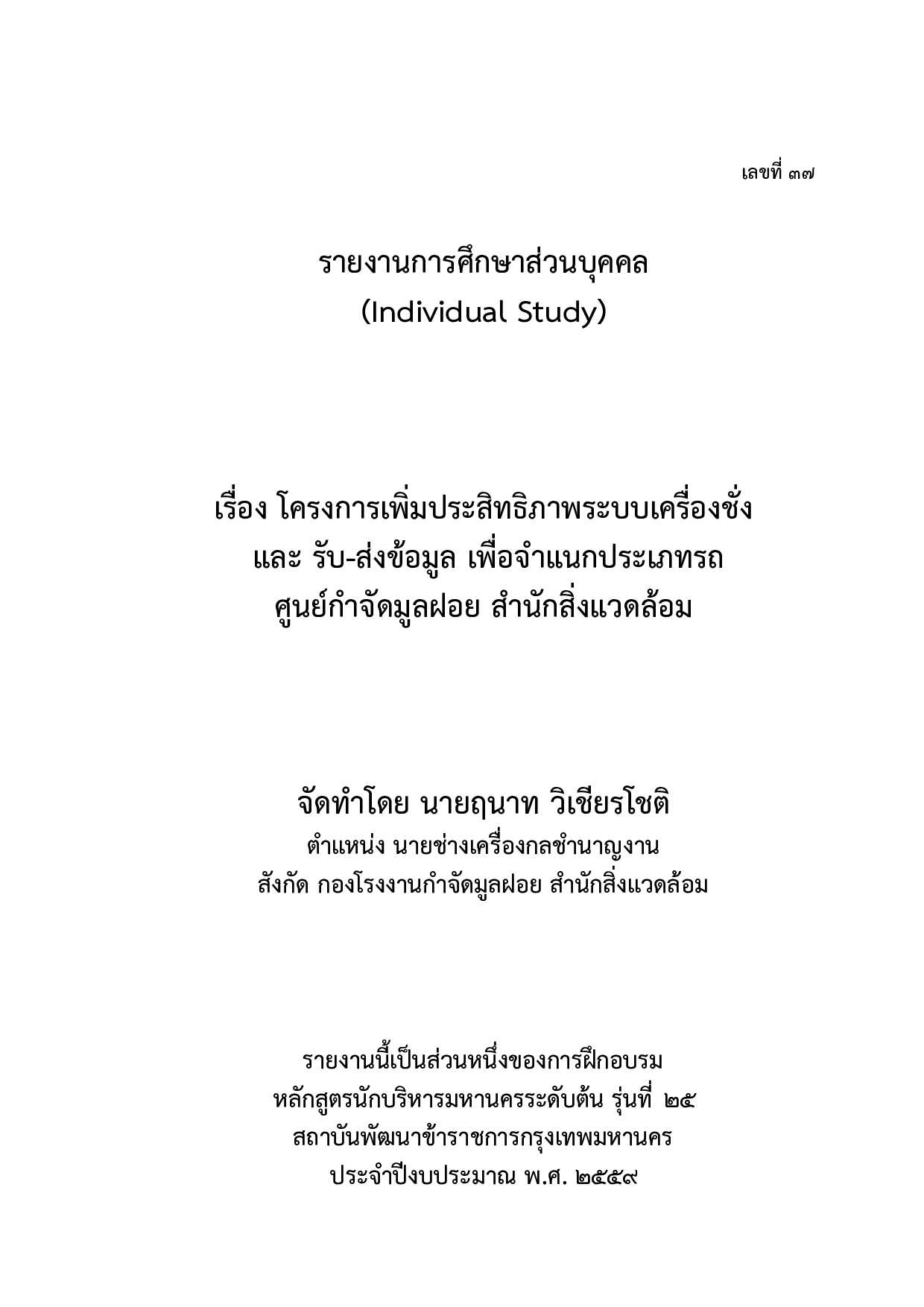 เลขที่ ๓๗

รายงานการศึกษาส่วนบุคคล
(Individual Study)

เรื่อง โครงการเพิ่มประสิทธิภาพระบบเครื่องชั่ง
และ รับ-ส่งข้อมูล เพื่อจำแนกประเภทรถ
ศูนย์กำจัดมูลฝอย สำนักสิ่งแวดล้อม

จัดทำโดย นายฤนาท วิเชียรโชติ
ตำแหน่ง นายช่างเครื่องกลชำนาญงาน
สังกัด กองโรงงานกำจัดมูลฝอย สำนักสิ่งแวดล้อม

รายงานนี้เป็นส่วนหนึ่งของการฝึกอบรม
หลักสูตรนักบริหารมหานครระดับต้น รุ่นที่ ๒๕
สถาบันพัฒนาข้าราชการกรุงเทพมหานคร
ประจำปีงบประมาณ พ.ศ. ๒๕๕๙